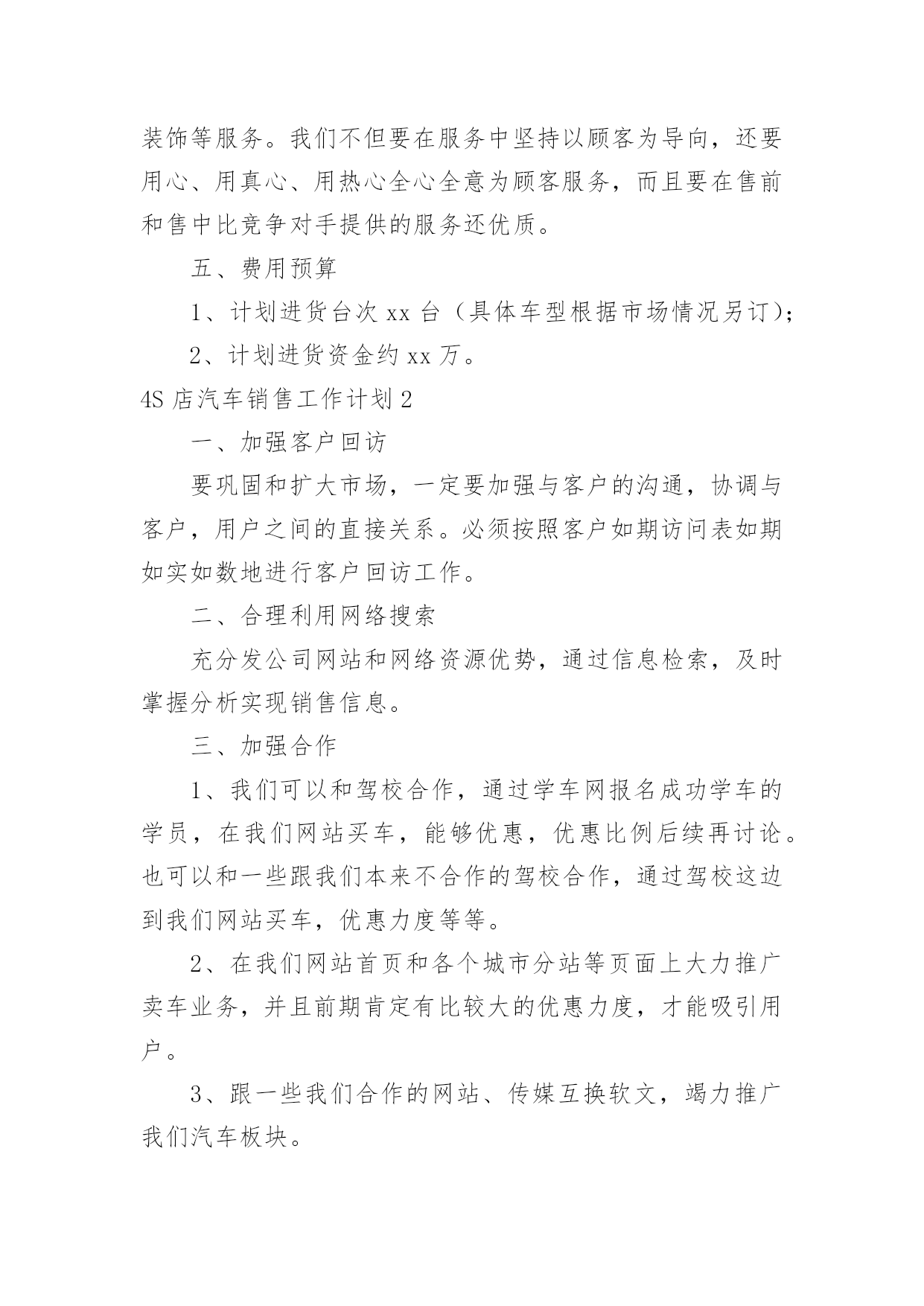 装饰等服务。我们不但要在服务中坚持以顾客为导向，还要用心、用真心、用热心全心全意为顾客服务，而且要在售前和售中比竞争对手提供的服务还优质。

五、费用预算

1、计划进货台次 xx 台（具体车型根据市场情况另订）;

2、计划进货资金约 xx 万。

4S 店汽车销售工作计划 2

一、加强客户回访

要巩固和扩大市场，一定要加强与客户的沟通，协调与客户，用户之间的直接关系。必须按照客户如期访问表如期如实如数地进行客户回访工作。

二、合理利用网络搜索

充分发公司网站和网络资源优势，通过信息检索，及时掌握分析实现销售信息。

三、加强合作

1、我们可以和驾校合作，通过学车网报名成功学车的学员，在我们网站买车，能够优惠，优惠比例后续再讨论。也可以和一些跟我们本来不合作的驾校合作，通过驾校这边到我们网站买车，优惠力度等等。

2、在我们网站首页和各个城市分站等页面上大力推广卖车业务，并且前期肯定有比较大的优惠力度，才能吸引用户。

3、跟一些我们合作的网站、传媒互换软文，竭力推广我们汽车板块。